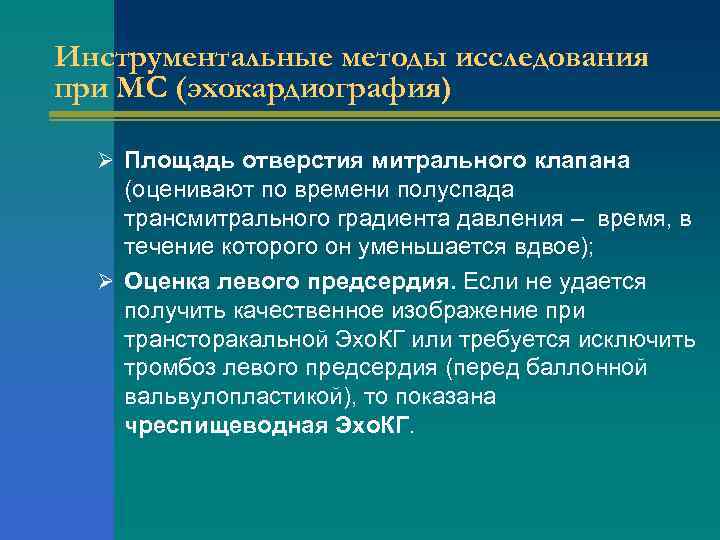 Инструментальные методы исследования при МС (эхокардиография)

➢ Площадь отверстия митрального клапана (оценивают по времени полуспада трансмитрального градиента давления – время, в течение которого он уменьшается вдвое);

➢ Оценка левого предсердия. Если не удается получить качественное изображение при трансторакальной ЭхоКГ или требуется исключить тромбоз левого предсердия (перед баллонной вальвулопластикой), то показана чреспищеводная ЭхоКГ.